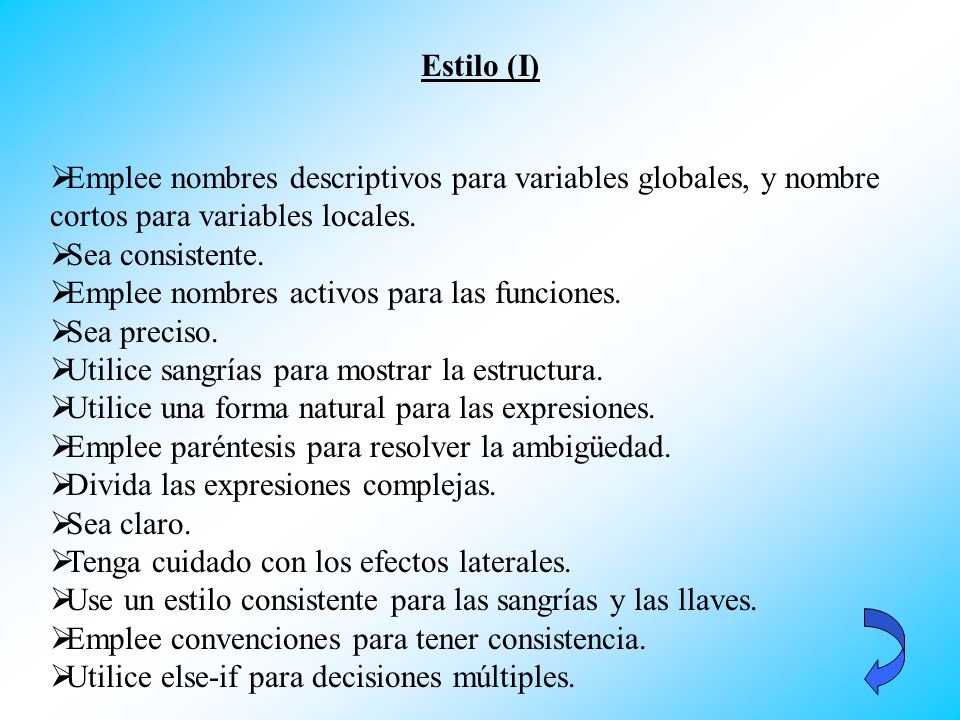 Estilo (I)

➢Emplee nombres descriptivos para variables globales, y nombre cortos para variables locales.
➢Sea consistente.
➢Emplee nombres activos para las funciones.
➢Sea preciso.
➢Utilice sangrías para mostrar la estructura.
➢Utilice una forma natural para las expresiones.
➢Emplee paréntesis para resolver la ambigüedad.
➢Divida las expresiones complejas.
➢Sea claro.
➢Tenga cuidado con los efectos laterales.
➢Use un estilo consistente para las sangrías y las llaves.
➢Emplee convenciones para tener consistencia.
➢Utilice else-if para decisiones múltiples.